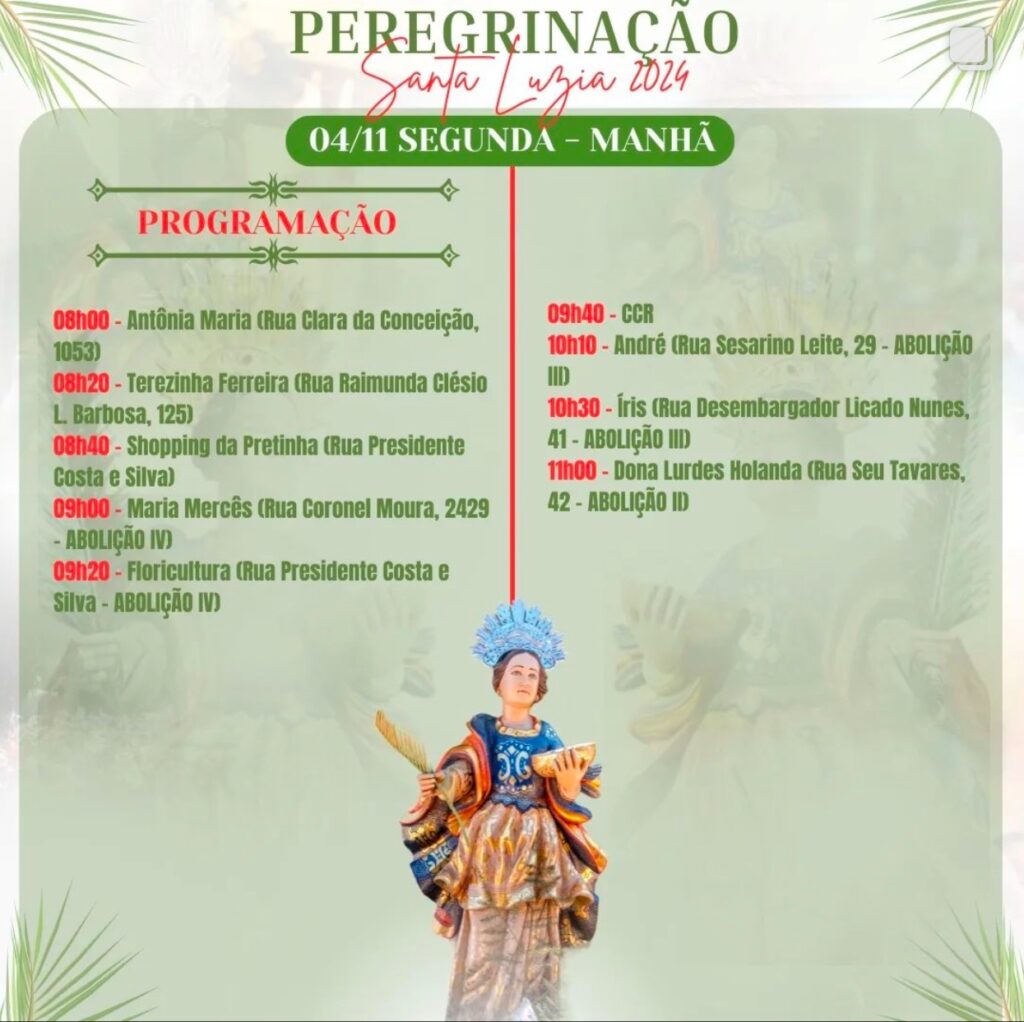 PEREGRINAÇÃO
Santa Luzia 2024

04/11 SEGUNDA - MANHÃ

PROGRAMAÇÃO

08h00 - Antônia Maria (Rua Clara da Conceição, 1053)
08h20 - Terezinha Ferreira (Rua Raimunda Clésio L. Barbosa, 125)
08h40 - Shopping da Pretinha (Rua Presidente Costa e Silva)
09h00 - Maria Mercês (Rua Coronel Moura, 2429 - ABOLIÇÃO IV)
09h20 - Floricultura (Rua Presidente Costa e Silva - ABOLIÇÃO IV)

09h40 - CCR
10h10 - André (Rua Sesarino Leite, 29 - ABOLIÇÃO III)
10h30 - Íris (Rua Desembargador Licado Nunes, 41 - ABOLIÇÃO III)
11h00 - Dona Lurdes Holanda (Rua Seu Tavares, 42 - ABOLIÇÃO II)